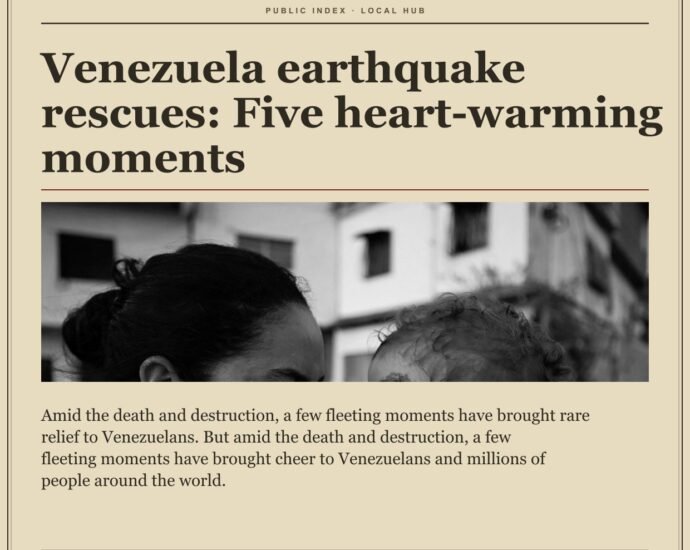 PUBLIC INDEX · LOCAL HUB

Venezuela earthquake rescues: Five heart-warming moments

Amid the death and destruction, a few fleeting moments have brought rare relief to Venezuelans. But amid the death and destruction, a few fleeting moments have brought cheer to Venezuelans and millions of people around the world.